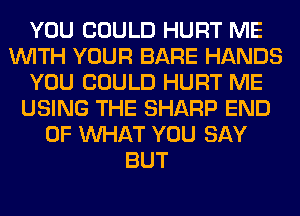 YOU COULD HURT ME
WITH YOUR BARE HANDS
YOU COULD HURT ME
USING THE SHARP END
OF WHAT YOU SAY
BUT